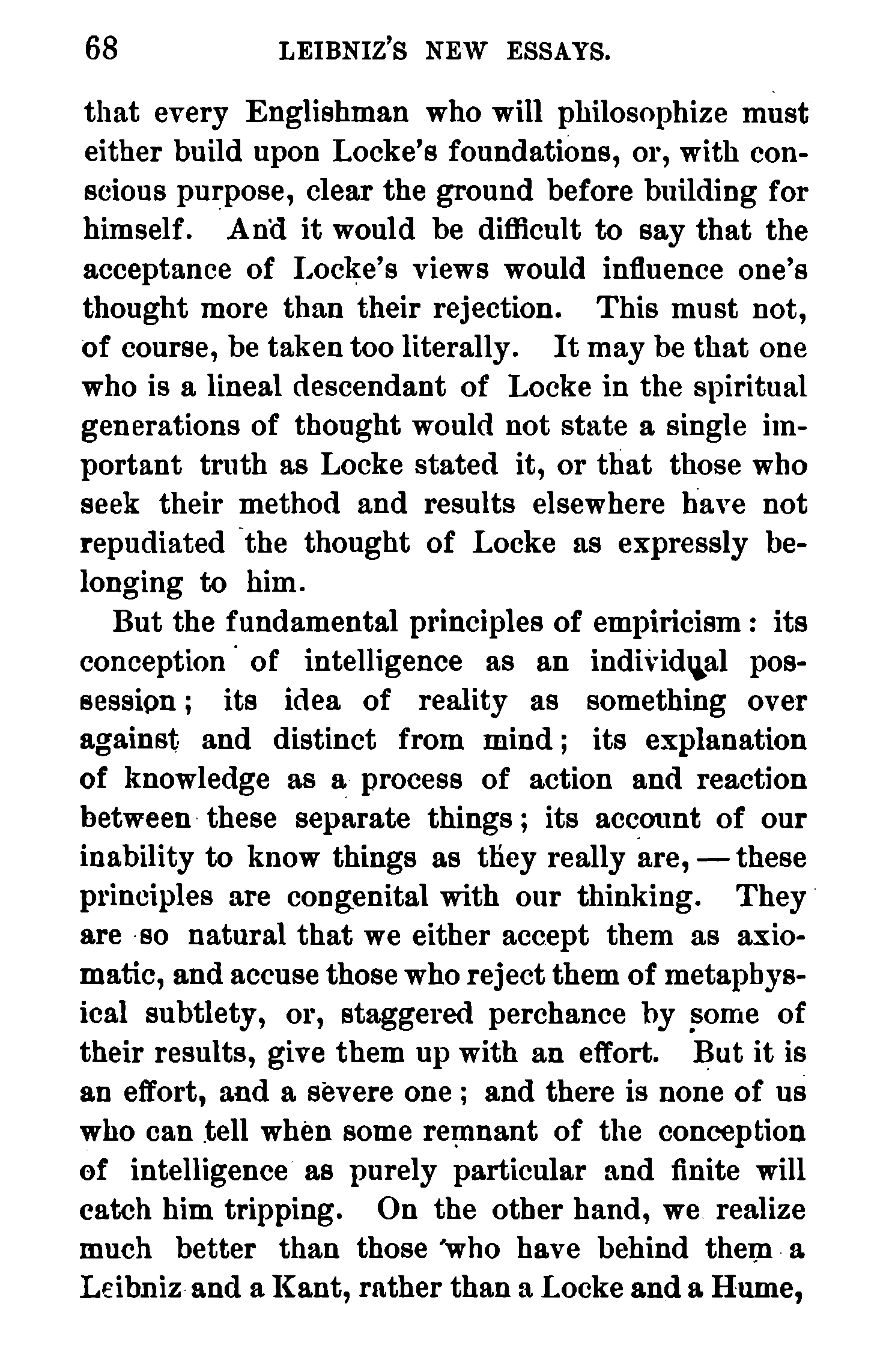 68 LEIBNIZ'S NEW ESSAYS.

that every Englishman who will philosophize must either build upon Locke's foundations, or, with conscious purpose, clear the ground before building for himself. And it would be difficult to say that the acceptance of Locke's views would influence one's thought more than their rejection. This must not, of course, be taken too literally. It may be that one who is a lineal descendant of Locke in the spiritual generations of thought would not state a single important truth as Locke stated it, or that those who seek their method and results elsewhere have not repudiated the thought of Locke as expressly belonging to him.

But the fundamental principles of empiricism: its conception of intelligence as an individual possession; its idea of reality as something over against and distinct from mind; its explanation of knowledge as a process of action and reaction between these separate things; its account of our inability to know things as they really are, — these principles are congenital with our thinking. They are so natural that we either accept them as axiomatic, and accuse those who reject them of metaphysical subtlety, or, staggered perchance by some of their results, give them up with an effort. But it is an effort, and a severe one; and there is none of us who can tell when some remnant of the conception of intelligence as purely particular and finite will catch him tripping. On the other hand, we realize much better than those who have behind them a Leibniz and a Kant, rather than a Locke and a Hume,